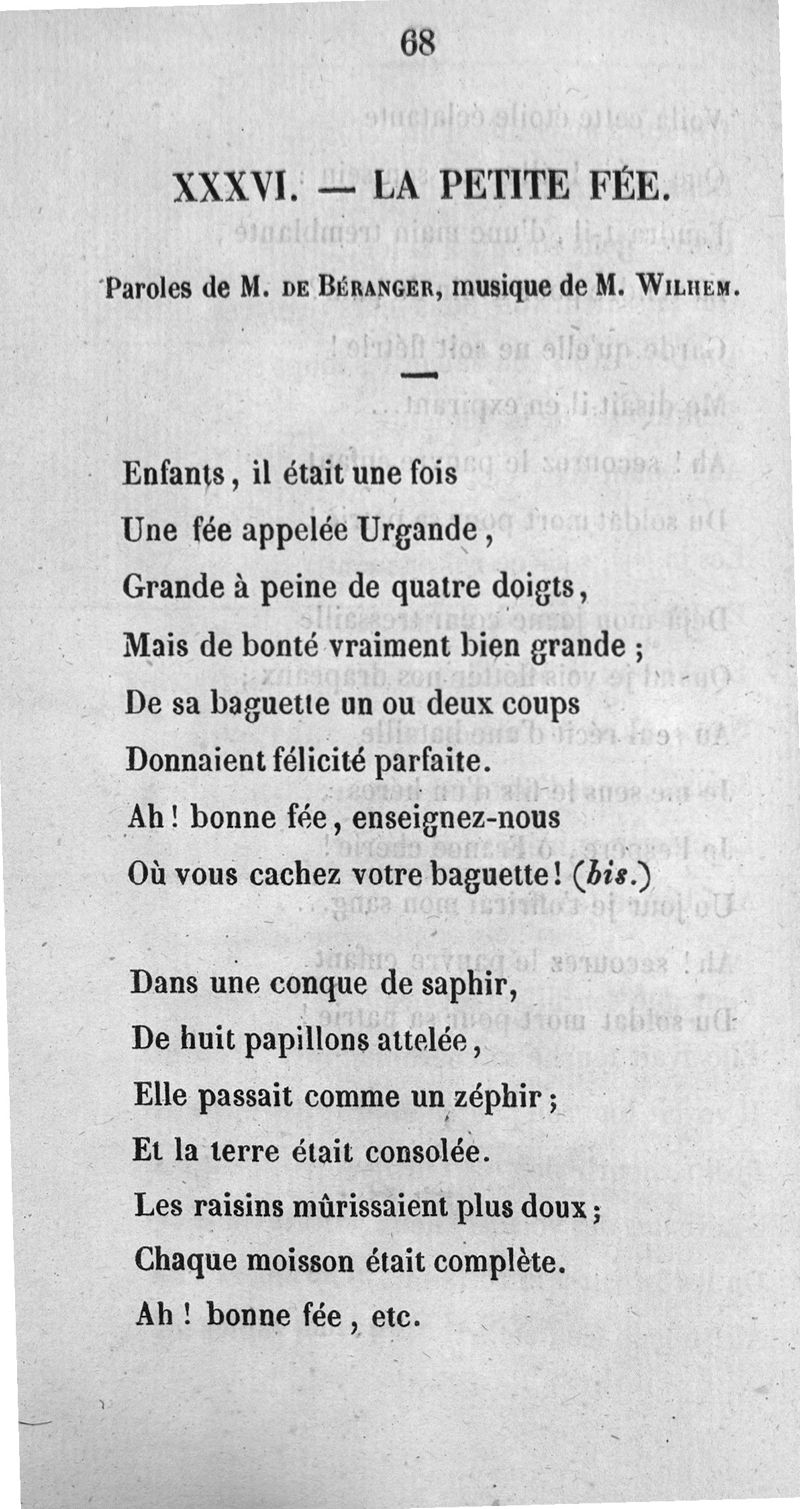 68

XXXVI. — LA PETITE FÉE.

Paroles de M. DE BÉRANGER, musique de M. WILHEM.

Enfants, il était une fois
Une fée appelée Urgande,
Grande à peine de quatre doigts,
Mais de bonté vraiment bien grande ;
De sa baguette un ou deux coups
Donnaient félicité parfaite.
Ah ! bonne fée, enseignez-nous
Où vous cachez votre baguette ! (bis.)

Dans une conque de saphir,
De huit papillons attelée,
Elle passait comme un zéphir ;
Et la terre était consolée.
Les raisins mûrissaient plus doux ;
Chaque moisson était complète.
Ah ! bonne fée, etc.